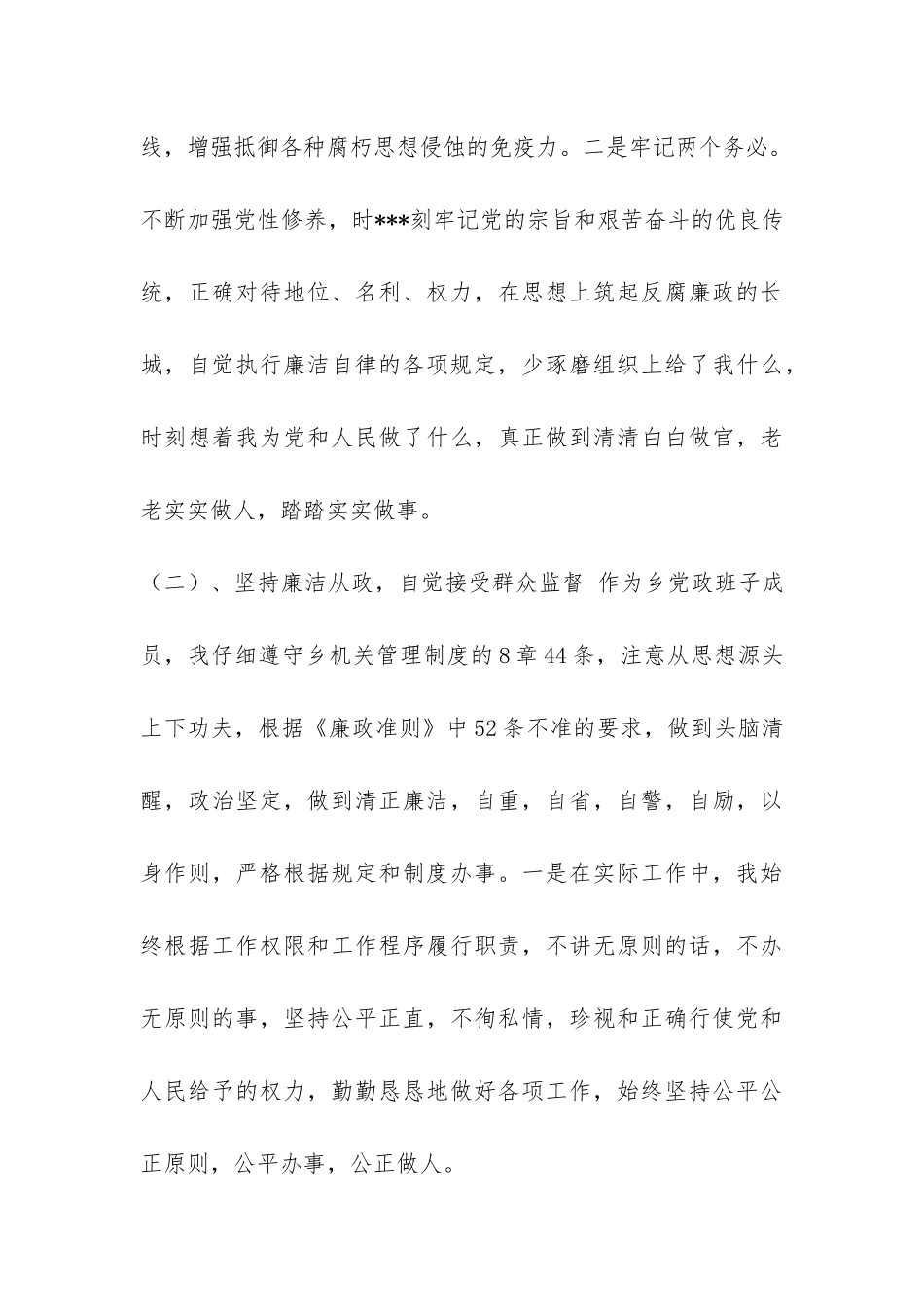 线，增强抵御各种腐朽思想侵蚀的免疫力。二是牢记两个务必。不断加强党性修养，时***刻牢记党的宗旨和艰苦奋斗的优良传统，正确对待地位、名利、权力，在思想上筑起反腐廉政的长城，自觉执行廉洁自律的各项规定，少琢磨组织上给了我什么，时刻想着我为党和人民做了什么，真正做到清清白白做官，老老实实做人，踏踏实实做事。

（二）、坚持廉洁从政，自觉接受群众监督 作为乡党政班子成员，我仔细遵守乡机关管理制度的8章44条，注意从思想源头上下功夫，根据《廉政准则》中52条不准的要求，做到头脑清醒，政治坚定，做到清正廉洁，自重，自省，自警，自励，以身作则，严格根据规定和制度办事。一是在实际工作中，我始终根据工作权限和工作程序履行职责，不讲无原则的话，不办无原则的事，坚持公平正直，不徇私情，珍视和正确行使党和人民给予的权力，勤勤恳恳地做好各项工作，始终坚持公平公正原则，公平办事，公正做人。